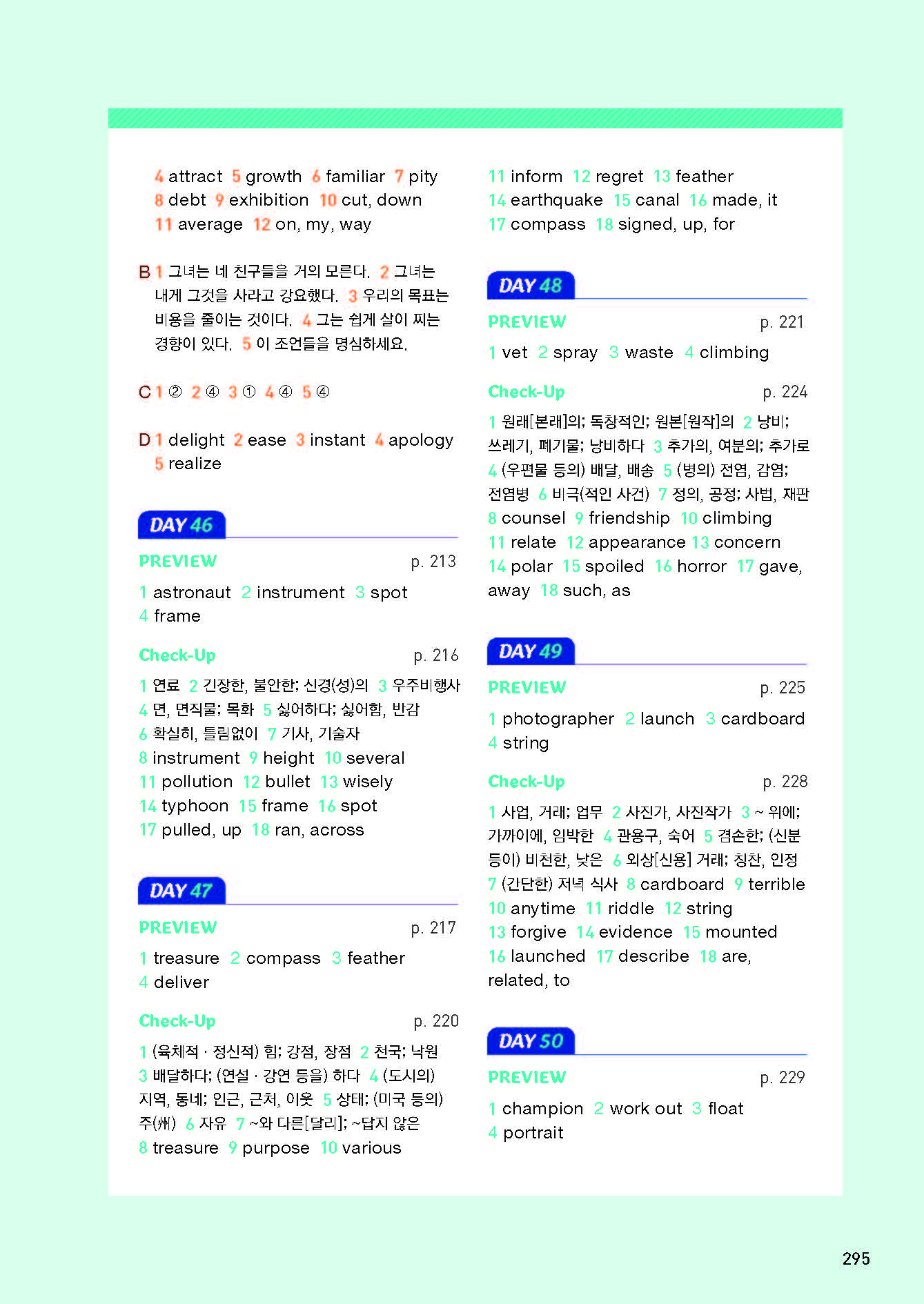 4 attract 5 growth 6 familiar 7 pity 8 debt 9 exhibition 10 cut, down 11 average 12 on, my, way

B 1 그녀는 네 친구들을 거의 모른다. 2 그녀는 내게 그것을 사라고 강요했다. 3 우리의 목표는 비용을 줄이는 것이다. 4 그는 쉽게 살이 찌는 경향이 있다. 5 이 조언들을 명심하세요.

C 1 ② 2 ④ 3 ① 4 ④ 5 ④

D 1 delight 2 ease 3 instant 4 apology 5 realize

DAY 46

PREVIEW p. 213

1 astronaut 2 instrument 3 spot 4 frame

Check-Up p. 216

1 연료 2 긴장한, 불안한; 신경(성)의 3 우주비행사 4 면, 면직물; 목화 5 싫어하다; 싫어함, 반감 6 확실히, 틀림없이 7 기사, 기술자 8 instrument 9 height 10 several 11 pollution 12 bullet 13 wisely 14 typhoon 15 frame 16 spot 17 pulled, up 18 ran, across

DAY 47

PREVIEW p. 217

1 treasure 2 compass 3 feather 4 deliver

Check-Up p. 220

1 (육체적 · 정신적) 힘; 강점, 장점 2 천국; 낙원 3 배달하다; (연설 · 강연 등을) 하다 4 (도시의) 지역, 동네; 인근, 근처, 이웃 5 상태; (미국 등의) 주(州) 6 자유 7 ~와 다른[달리]; ~답지 않은 8 treasure 9 purpose 10 various

11 inform 12 regret 13 feather 14 earthquake 15 canal 16 made, it 17 compass 18 signed, up, for

DAY 48

PREVIEW p. 221

1 vet 2 spray 3 waste 4 climbing

Check-Up p. 224

1 원래[본래]의; 독창적인; 원본[원작]의 2 낭비; 쓰레기, 폐기물; 낭비하다 3 추가의, 여분의; 추가로 4 (우편물 등의) 배달, 배송 5 (병의) 전염, 감염; 전염병 6 비극(적인 사건) 7 정의, 공정; 사법, 재판 8 counsel 9 friendship 10 climbing 11 relate 12 appearance 13 concern 14 polar 15 spoiled 16 horror 17 gave, away 18 such, as

DAY 49

PREVIEW p. 225

1 photographer 2 launch 3 cardboard 4 string

Check-Up p. 228

1 사업, 거래; 업무 2 사진가, 사진작가 3 ~ 위에; 가까이에, 임박한 4 관용구, 숙어 5 겸손한; (신분 등이) 비천한, 낮은 6 외상[신용] 거래; 칭찬, 인정 7 (간단한) 저녁 식사 8 cardboard 9 terrible 10 anytime 11 riddle 12 string 13 forgive 14 evidence 15 mounted 16 launched 17 describe 18 are, related, to

DAY 50

PREVIEW p. 229

1 champion 2 work out 3 float 4 portrait

295